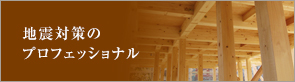 地震対策の
プロフェッショナル